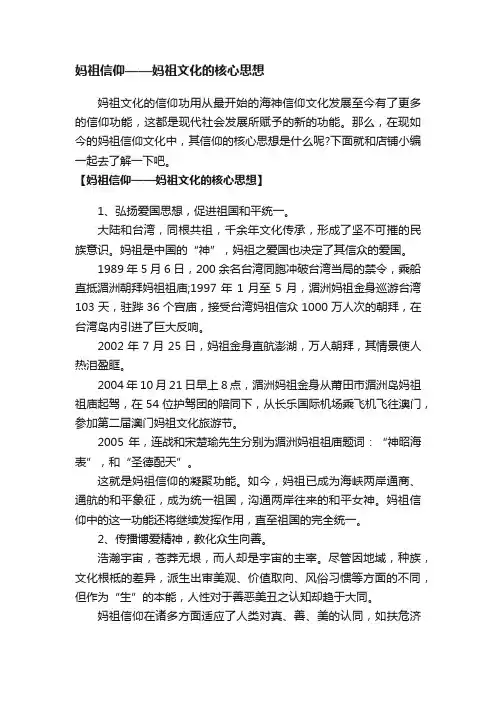 妈祖信仰——妈祖文化的核心思想

妈祖文化的信仰功用从最开始的海神信仰文化发展至今有了更多的信仰功能，这都是现代社会发展所赋予的新的功能。那么，在现如今的妈祖信仰文化中，其信仰的核心思想是什么呢?下面就和店铺小编一起去了解一下吧。

【妈祖信仰——妈祖文化的核心思想】

1、弘扬爱国思想，促进祖国和平统一。

大陆和台湾，同根共祖，千余年文化传承，形成了坚不可摧的民族意识。妈祖是中国的“神”，妈祖之爱国也决定了其信众的爱国。

1989 年 5 月 6 日，200 余名台湾同胞冲破台湾当局的禁令，乘船直抵湄洲朝拜妈祖祖庙;1997 年 1 月至 5 月，湄洲妈祖金身巡游台湾 103 天，驻跸 36 个宫庙，接受台湾妈祖信众 1000 万人次的朝拜，在台湾岛内引进了巨大反响。

2002 年 7 月 25 日，妈祖金身直航澎湖，万人朝拜，其情景使人热泪盈眶。

2004 年 10 月 21 日早上 8 点，湄洲妈祖金身从莆田市湄洲岛妈祖祖庙起驾，在 54 位护驾团的陪同下，从长乐国际机场乘飞机飞往澳门，参加第二届澳门妈祖文化旅游节。

2005 年，连战和宋楚瑜先生分别为湄洲妈祖祖庙题词：“神昭海表”，和“圣德配天”。

这就是妈祖信仰的凝聚功能。如今，妈祖已成为海峡两岸通商、通航的和平象征，成为统一祖国，沟通两岸往来的和平女神。妈祖信仰中的这一功能还将继续发挥作用，直至祖国的完全统一。

2、传播博爱精神，教化众生向善。

浩瀚宇宙，苍莽无垠，而人却是宇宙的主宰。尽管因地域，种族，文化根柢的差异，派生出审美观、价值取向、风俗习惯等方面的不同，但作为“生”的本能，人性对于善恶美丑之认知却趋于大同。

妈祖信仰在诸多方面适应了人类对真、善、美的认同，如扶危济